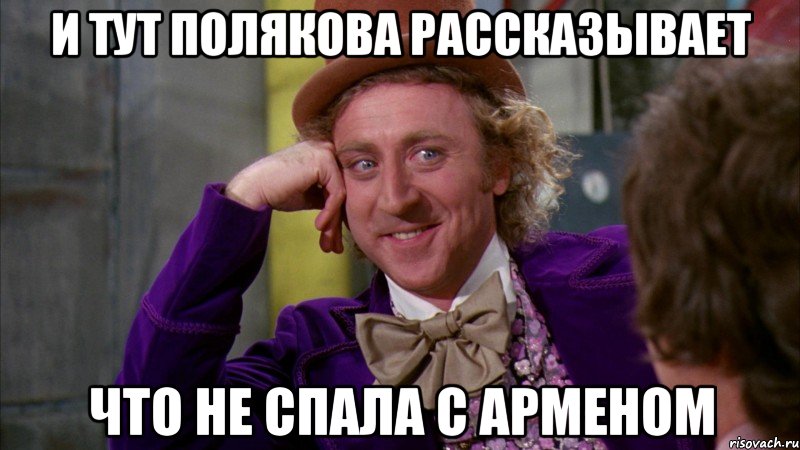 И ТУТ ПОЛЯКОВА РАССКАЗЫВАЕТ

ЧТО НЕ СПАЛА С АРМЕНОМ

risovach.ru